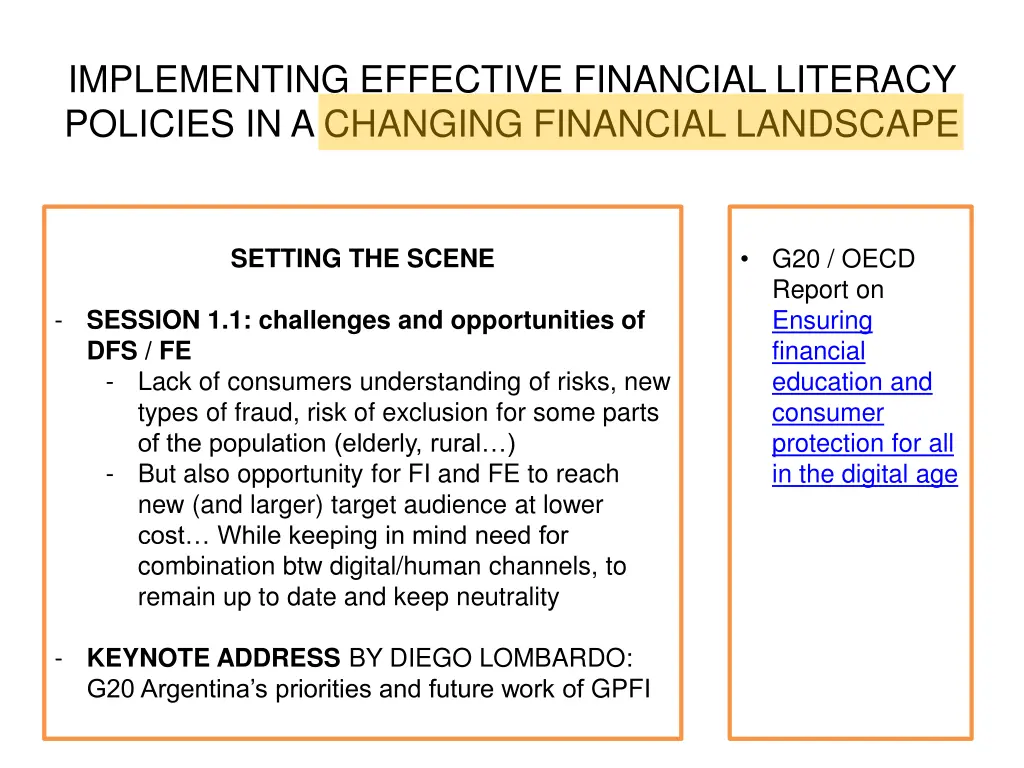 IMPLEMENTING EFFECTIVE FINANCIAL LITERACY POLICIES IN A CHANGING FINANCIAL LANDSCAPE

SETTING THE SCENE

- SESSION 1.1: challenges and opportunities of DFS / FE
  - Lack of consumers understanding of risks, new types of fraud, risk of exclusion for some parts of the population (elderly, rural…)
  - But also opportunity for FI and FE to reach new (and larger) target audience at lower cost… While keeping in mind need for combination btw digital/human channels, to remain up to date and keep neutrality

- KEYNOTE ADDRESS BY DIEGO LOMBARDO: G20 Argentina's priorities and future work of GPFI

• G20 / OECD Report on Ensuring financial education and consumer protection for all in the digital age